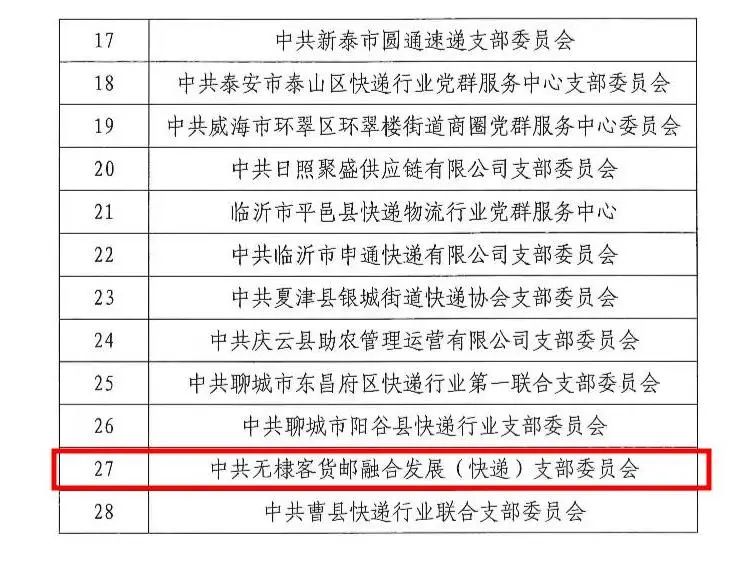 | 17 | 中共新泰市圆通速递支部委员会 |
|---|---|
| 18 | 中共泰安市泰山区快递行业党群服务中心支部委员会 |
| 19 | 中共威海市环翠区环翠楼街道商圈党群服务中心委员会 |
| 20 | 中共日照聚盛供应链有限公司支部委员会 |
| 21 | 临沂市平邑县快递物流行业党群服务中心 |
| 22 | 中共临沂市申通快递有限公司支部委员会 |
| 23 | 中共夏津县银城街道快递协会支部委员会 |
| 24 | 中共庆云县助农管理运营有限公司支部委员会 |
| 25 | 中共聊城市东昌府区快递行业第一联合支部委员会 |
| 26 | 中共聊城市阳谷县快递行业支部委员会 |
| 27 | 中共无棣客货邮融合发展（快递）支部委员会 |
| 28 | 中共曹县快递行业联合支部委员会 |